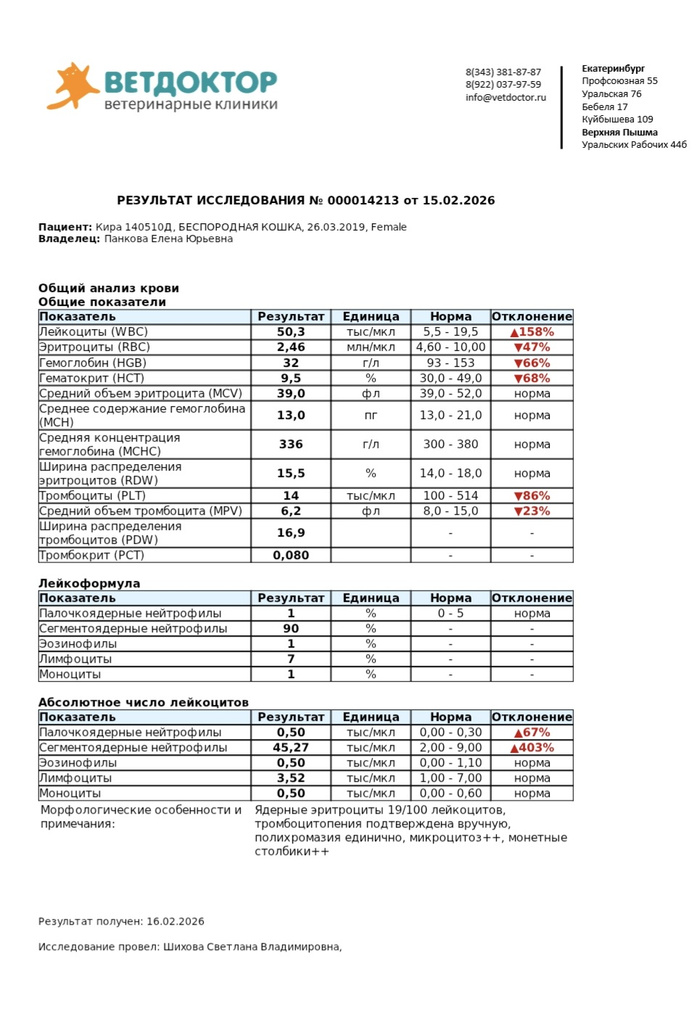 ВЕТДОКТОР
ветеринарные клиники

8(343) 381-87-87
8(922) 037-97-59
info@vetdoctor.ru

Екатеринбург
Профсоюзная 55
Уральская 76
Бебеля 17
Куйбышева 109
Верхняя Пышма
Уральских Рабочих 44б

РЕЗУЛЬТАТ ИССЛЕДОВАНИЯ № 000014213 от 15.02.2026

Пациент: Кира 140510Д, БЕСПОРОДНАЯ КОШКА, 26.03.2019, Female
Владелец: Панкова Елена Юрьевна

Общий анализ крови
Общие показатели

| Показатель | Результат | Единица | Норма | Отклонение |
|---|---|---|---|---|
| Лейкоциты (WBC) | 50,3 | тыс/мкл | 5,5 - 19,5 | ▲158% |
| Эритроциты (RBC) | 2,46 | млн/мкл | 4,60 - 10,00 | ▼47% |
| Гемоглобин (HGB) | 32 | г/л | 93 - 153 | ▼66% |
| Гематокрит (HCT) | 9,5 | % | 30,0 - 49,0 | ▼68% |
| Средний объем эритроцита (MCV) | 39,0 | фл | 39,0 - 52,0 | норма |
| Среднее содержание гемоглобина (MCH) | 13,0 | пг | 13,0 - 21,0 | норма |
| Средняя концентрация гемоглобина (MCHC) | 336 | г/л | 300 - 380 | норма |
| Ширина распределения эритроцитов (RDW) | 15,5 | % | 14,0 - 18,0 | норма |
| Тромбоциты (PLT) | 14 | тыс/мкл | 100 - 514 | ▼86% |
| Средний объем тромбоцита (MPV) | 6,2 | фл | 8,0 - 15,0 | ▼23% |
| Ширина распределения тромбоцитов (PDW) | 16,9 | | - | - |
| Тромбокрит (PCT) | 0,080 | | - | - |

Лейкоформула

| Показатель | Результат | Единица | Норма | Отклонение |
|---|---|---|---|---|
| Палочкоядерные нейтрофилы | 1 | % | 0 - 5 | норма |
| Сегментоядерные нейтрофилы | 90 | % | - | - |
| Эозинофилы | 1 | % | - | - |
| Лимфоциты | 7 | % | - | - |
| Моноциты | 1 | % | - | - |

Абсолютное число лейкоцитов

| Показатель | Результат | Единица | Норма | Отклонение |
|---|---|---|---|---|
| Палочкоядерные нейтрофилы | 0,50 | тыс/мкл | 0,00 - 0,30 | ▲67% |
| Сегментоядерные нейтрофилы | 45,27 | тыс/мкл | 2,00 - 9,00 | ▲403% |
| Эозинофилы | 0,50 | тыс/мкл | 0,00 - 1,10 | норма |
| Лимфоциты | 3,52 | тыс/мкл | 1,00 - 7,00 | норма |
| Моноциты | 0,50 | тыс/мкл | 0,00 - 0,60 | норма |

Морфологические особенности и примечания: Ядерные эритроциты 19/100 лейкоцитов, тромбоцитопения подтверждена вручную, полихромазия единично, микроцитоз++, монетные столбики++

Результат получен: 16.02.2026

Исследование провел: Шихова Светлана Владимировна,